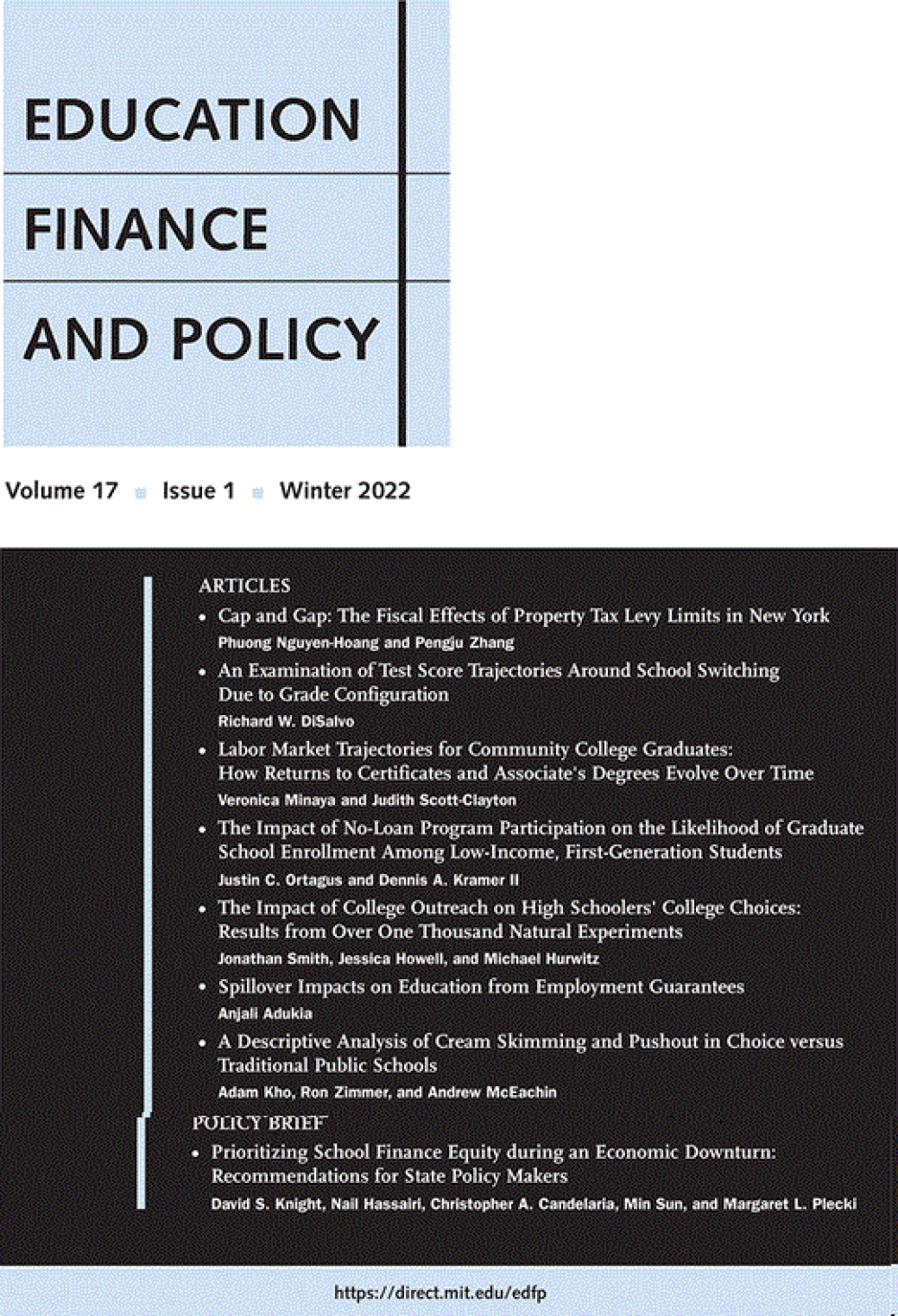 EDUCATION

FINANCE

AND POLICY

Volume 17 Issue 1 Winter 2022

ARTICLES

• Cap and Gap: The Fiscal Effects of Property Tax Levy Limits in New York
Phuong Nguyen-Hoang and Pengju Zhang

• An Examination of Test Score Trajectories Around School Switching Due to Grade Configuration
Richard W. DiSalvo

• Labor Market Trajectories for Community College Graduates: How Returns to Certificates and Associate's Degrees Evolve Over Time
Veronica Minaya and Judith Scott-Clayton

• The Impact of No-Loan Program Participation on the Likelihood of Graduate School Enrollment Among Low-Income, First-Generation Students
Justin C. Ortagus and Dennis A. Kramer II

• The Impact of College Outreach on High Schoolers' College Choices: Results from Over One Thousand Natural Experiments
Jonathan Smith, Jessica Howell, and Michael Hurwitz

• Spillover Impacts on Education from Employment Guarantees
Anjali Adukia

• A Descriptive Analysis of Cream Skimming and Pushout in Choice versus Traditional Public Schools
Adam Kho, Ron Zimmer, and Andrew McEachin

POLICY BRIEF

• Prioritizing School Finance Equity during an Economic Downturn: Recommendations for State Policy Makers
David S. Knight, Nail Hassairi, Christopher A. Candelaria, Min Sun, and Margaret L. Plecki

https://direct.mit.edu/edfp